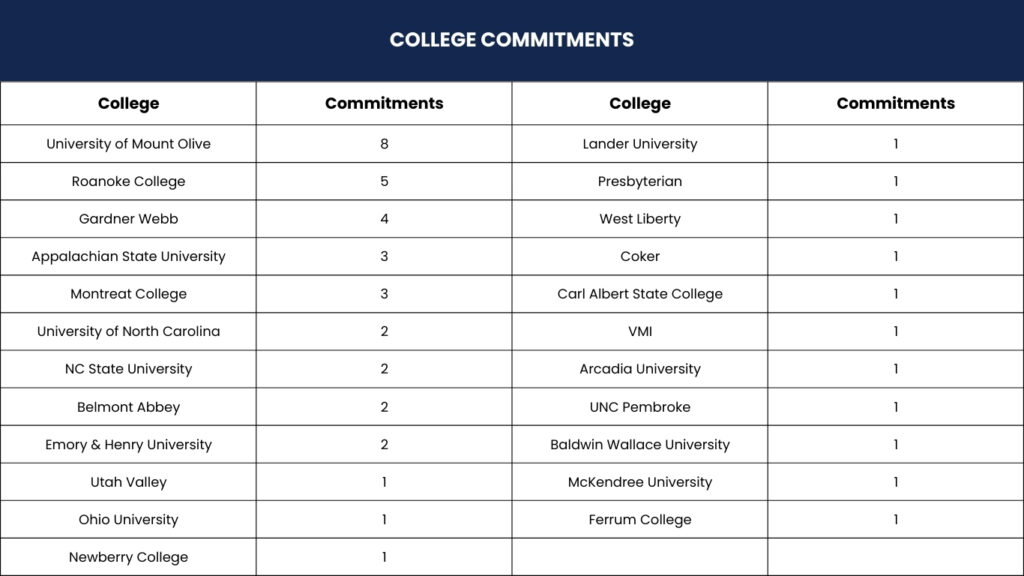 COLLEGE COMMITMENTS

| College | Commitments | College | Commitments |
|---|---|---|---|
| University of Mount Olive | 8 | Lander University | 1 |
| Roanoke College | 5 | Presbyterian | 1 |
| Gardner Webb | 4 | West Liberty | 1 |
| Appalachian State University | 3 | Coker | 1 |
| Montreat College | 3 | Carl Albert State College | 1 |
| University of North Carolina | 2 | VMI | 1 |
| NC State University | 2 | Arcadia University | 1 |
| Belmont Abbey | 2 | UNC Pembroke | 1 |
| Emory & Henry University | 2 | Baldwin Wallace University | 1 |
| Utah Valley | 1 | McKendree University | 1 |
| Ohio University | 1 | Ferrum College | 1 |
| Newberry College | 1 | | |